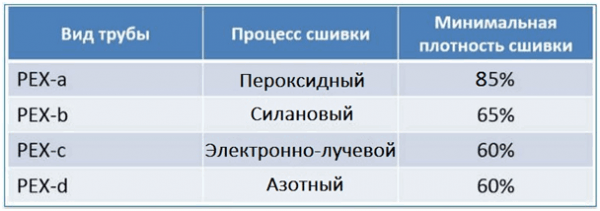 | Вид трубы | Процесс сшивки | Минимальная плотность сшивки |
|---|---|---|
| PEX-a | Пероксидный | 85% |
| PEX-b | Силановый | 65% |
| PEX-c | Электронно-лучевой | 60% |
| PEX-d | Азотный | 60% |